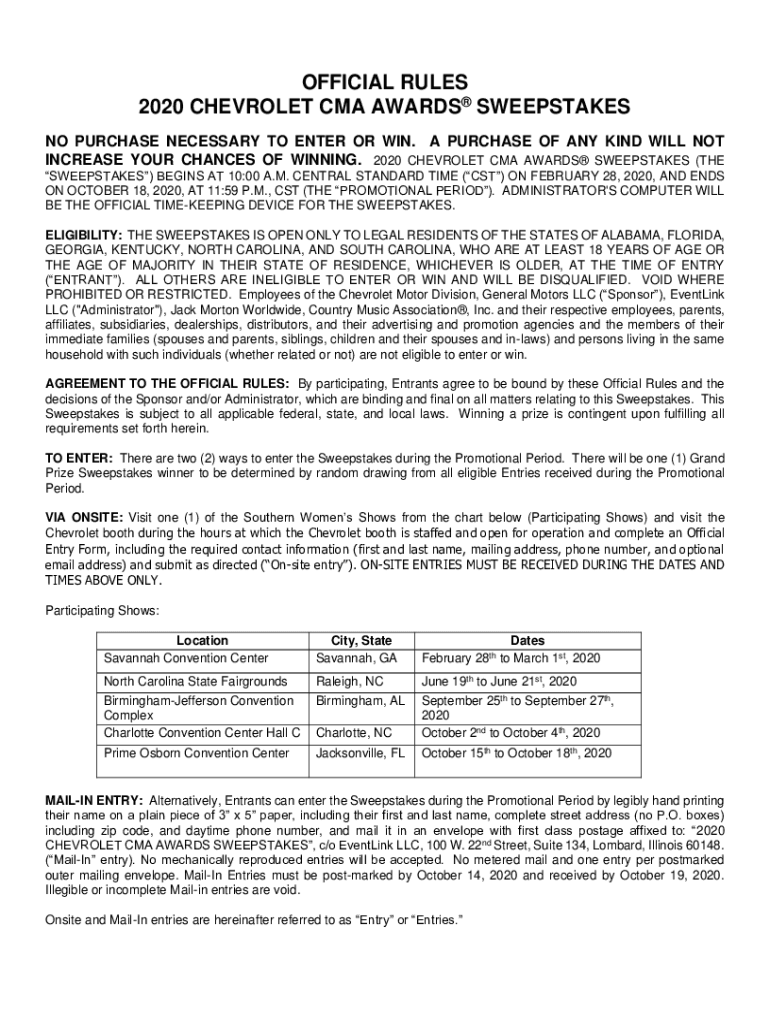 OFFICIAL RULES
2020 CHEVROLET CMA AWARDS® SWEEPSTAKES

NO PURCHASE NECESSARY TO ENTER OR WIN. A PURCHASE OF ANY KIND WILL NOT INCREASE YOUR CHANCES OF WINNING. 2020 CHEVROLET CMA AWARDS® SWEEPSTAKES (THE "SWEEPSTAKES") BEGINS AT 10:00 A.M. CENTRAL STANDARD TIME ("CST") ON FEBRUARY 28, 2020, AND ENDS ON OCTOBER 18, 2020, AT 11:59 P.M., CST (THE "PROMOTIONAL PERIOD"). ADMINISTRATOR'S COMPUTER WILL BE THE OFFICIAL TIME-KEEPING DEVICE FOR THE SWEEPSTAKES.

ELIGIBILITY: THE SWEEPSTAKES IS OPEN ONLY TO LEGAL RESIDENTS OF THE STATES OF ALABAMA, FLORIDA, GEORGIA, KENTUCKY, NORTH CAROLINA, AND SOUTH CAROLINA, WHO ARE AT LEAST 18 YEARS OF AGE OR THE AGE OF MAJORITY IN THEIR STATE OF RESIDENCE, WHICHEVER IS OLDER, AT THE TIME OF ENTRY ("ENTRANT"). ALL OTHERS ARE INELIGIBLE TO ENTER OR WIN AND WILL BE DISQUALIFIED. VOID WHERE PROHIBITED OR RESTRICTED. Employees of the Chevrolet Motor Division, General Motors LLC ("Sponsor"), EventLink LLC ("Administrator"), Jack Morton Worldwide, Country Music Association®, Inc. and their respective employees, parents, affiliates, subsidiaries, dealerships, distributors, and their advertising and promotion agencies and the members of their immediate families (spouses and parents, siblings, children and their spouses and in-laws) and persons living in the same household with such individuals (whether related or not) are not eligible to enter or win.

AGREEMENT TO THE OFFICIAL RULES: By participating, Entrants agree to be bound by these Official Rules and the decisions of the Sponsor and/or Administrator, which are binding and final on all matters relating to this Sweepstakes. This Sweepstakes is subject to all applicable federal, state, and local laws. Winning a prize is contingent upon fulfilling all requirements set forth herein.

TO ENTER: There are two (2) ways to enter the Sweepstakes during the Promotional Period. There will be one (1) Grand Prize Sweepstakes winner to be determined by random drawing from all eligible Entries received during the Promotional Period.

VIA ONSITE: Visit one (1) of the Southern Women's Shows from the chart below (Participating Shows) and visit the Chevrolet booth during the hours at which the Chevrolet booth is staffed and open for operation and complete an Official Entry Form, including the required contact information (first and last name, mailing address, phone number, and optional email address) and submit as directed ("On-site entry"). ON-SITE ENTRIES MUST BE RECEIVED DURING THE DATES AND TIMES ABOVE ONLY.

Participating Shows:

| Location | City, State | Dates |
|---|---|---|
| Savannah Convention Center | Savannah, GA | February 28$^{th}$ to March 1$^{st}$, 2020 |
| North Carolina State Fairgrounds | Raleigh, NC | June 19$^{th}$ to June 21$^{st}$, 2020 |
| Birmingham-Jefferson Convention Complex | Birmingham, AL | September 25$^{th}$ to September 27$^{th}$, 2020 |
| Charlotte Convention Center Hall C | Charlotte, NC | October 2$^{nd}$ to October 4$^{th}$, 2020 |
| Prime Osborn Convention Center | Jacksonville, FL | October 15$^{th}$ to October 18$^{th}$, 2020 |

MAIL-IN ENTRY: Alternatively, Entrants can enter the Sweepstakes during the Promotional Period by legibly hand printing their name on a plain piece of 3" x 5" paper, including their first and last name, complete street address (no P.O. boxes) including zip code, and daytime phone number, and mail it in an envelope with first class postage affixed to: "2020 CHEVROLET CMA AWARDS SWEEPSTAKES", c/o EventLink LLC, 100 W. 22$^{nd}$ Street, Suite 134, Lombard, Illinois 60148. ("Mail-In" entry). No mechanically reproduced entries will be accepted. No metered mail and one entry per postmarked outer mailing envelope. Mail-In Entries must be post-marked by October 14, 2020 and received by October 19, 2020. Illegible or incomplete Mail-in entries are void.

Onsite and Mail-In entries are hereinafter referred to as "Entry" or "Entries."